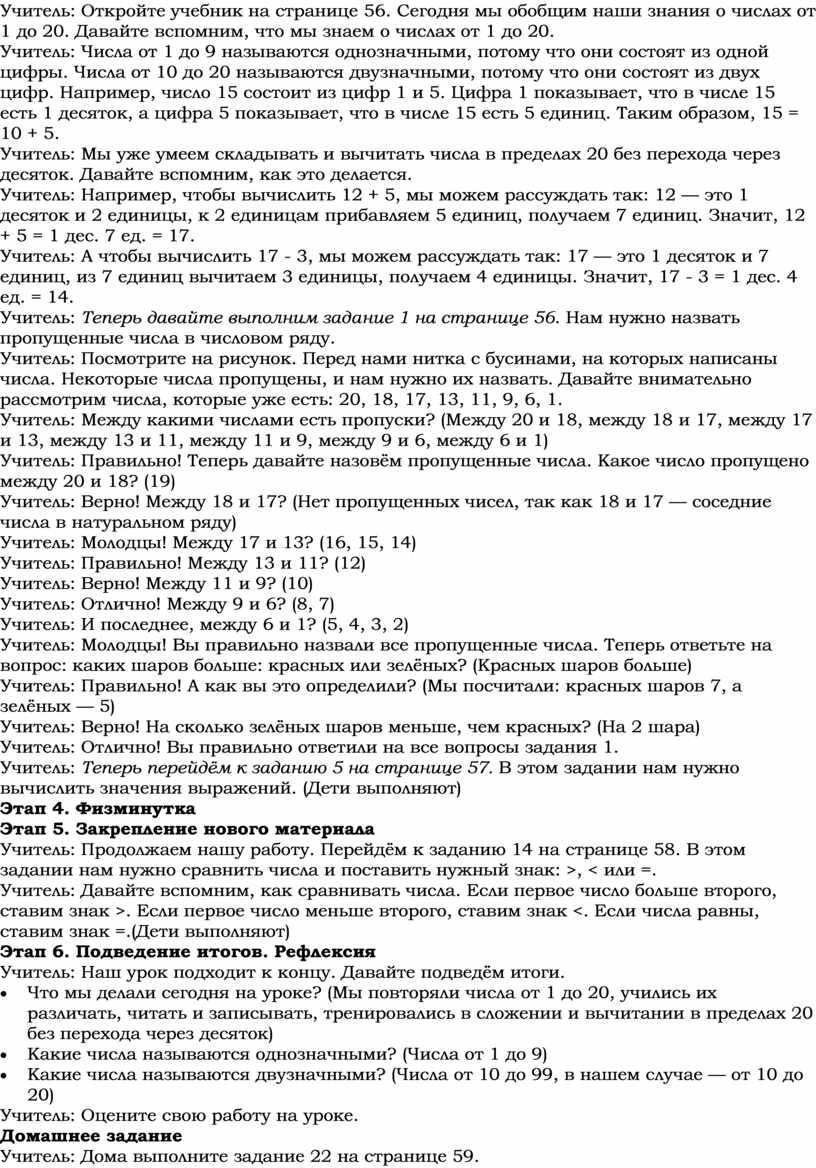 Учитель: Откройте учебник на странице 56. Сегодня мы обобщим наши знания о числах от 1 до 20. Давайте вспомним, что мы знаем о числах от 1 до 20.
Учитель: Числа от 1 до 9 называются однозначными, потому что они состоят из одной цифры. Числа от 10 до 20 называются двузначными, потому что они состоят из двух цифр. Например, число 15 состоит из цифр 1 и 5. Цифра 1 показывает, что в числе 15 есть 1 десяток, а цифра 5 показывает, что в числе 15 есть 5 единиц. Таким образом, 15 = 10 + 5.
Учитель: Мы уже умеем складывать и вычитать числа в пределах 20 без перехода через десяток. Давайте вспомним, как это делается.
Учитель: Например, чтобы вычислить 12 + 5, мы можем рассуждать так: 12 — это 1 десяток и 2 единицы, к 2 единицам прибавляем 5 единиц, получаем 7 единиц. Значит, 12 + 5 = 1 дес. 7 ед. = 17.
Учитель: А чтобы вычислить 17 - 3, мы можем рассуждать так: 17 — это 1 десяток и 7 единиц, из 7 единиц вычитаем 3 единицы, получаем 4 единицы. Значит, 17 - 3 = 1 дес. 4 ед. = 14.
Учитель: Теперь давайте выполним задание 1 на странице 56. Нам нужно назвать пропущенные числа в числовом ряду.
Учитель: Посмотрите на рисунок. Перед нами нитка с бусинами, на которых написаны числа. Некоторые числа пропущены, и нам нужно их назвать. Давайте внимательно рассмотрим числа, которые уже есть: 20, 18, 17, 13, 11, 9, 6, 1.
Учитель: Между какими числами есть пропуски? (Между 20 и 18, между 18 и 17, между 17 и 13, между 13 и 11, между 11 и 9, между 9 и 6, между 6 и 1)
Учитель: Правильно! Теперь давайте назовём пропущенные числа. Какое число пропущено между 20 и 18? (19)
Учитель: Верно! Между 18 и 17? (Нет пропущенных чисел, так как 18 и 17 — соседние числа в натуральном ряду)
Учитель: Молодцы! Между 17 и 13? (16, 15, 14)
Учитель: Правильно! Между 13 и 11? (12)
Учитель: Верно! Между 11 и 9? (10)
Учитель: Отлично! Между 9 и 6? (8, 7)
Учитель: И последнее, между 6 и 1? (5, 4, 3, 2)
Учитель: Молодцы! Вы правильно назвали все пропущенные числа. Теперь ответьте на вопрос: каких шаров больше: красных или зелёных? (Красных шаров больше)
Учитель: Правильно! А как вы это определили? (Мы посчитали: красных шаров 7, а зелёных — 5)
Учитель: Верно! На сколько зелёных шаров меньше, чем красных? (На 2 шара)
Учитель: Отлично! Вы правильно ответили на все вопросы задания 1.
Учитель: Теперь перейдём к заданию 5 на странице 57. В этом задании нам нужно вычислить значения выражений. (Дети выполняют)
Этап 4. Физминутка
Этап 5. Закрепление нового материала
Учитель: Продолжаем нашу работу. Перейдём к заданию 14 на странице 58. В этом задании нам нужно сравнить числа и поставить нужный знак: >, < или =.
Учитель: Давайте вспомним, как сравнивать числа. Если первое число больше второго, ставим знак >. Если первое число меньше второго, ставим знак <. Если числа равны, ставим знак =.(Дети выполняют)
Этап 6. Подведение итогов. Рефлексия
Учитель: Наш урок подходит к концу. Давайте подведём итоги.
• Что мы делали сегодня на уроке? (Мы повторяли числа от 1 до 20, учились их различать, читать и записывать, тренировались в сложении и вычитании в пределах 20 без перехода через десяток)
• Какие числа называются однозначными? (Числа от 1 до 9)
• Какие числа называются двузначными? (Числа от 10 до 99, в нашем случае — от 10 до 20)
Учитель: Оцените свою работу на уроке.
Домашнее задание
Учитель: Дома выполните задание 22 на странице 59.